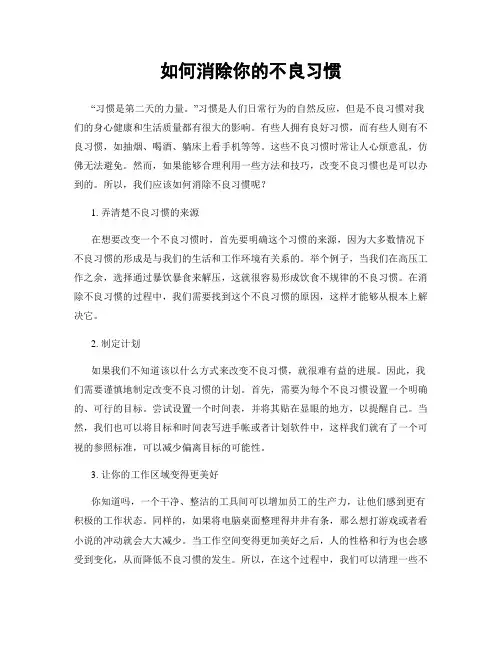 如何消除你的不良习惯

“习惯是第二天的力量。”习惯是人们日常行为的自然反应，但是不良习惯对我们的身心健康和生活质量都有很大的影响。有些人拥有良好习惯，而有些人则有不良习惯，如抽烟、喝酒、躺床上看手机等等。这些不良习惯时常让人心烦意乱，仿佛无法避免。然而，如果能够合理利用一些方法和技巧，改变不良习惯也是可以办到的。所以，我们应该如何消除不良习惯呢？

1. 弄清楚不良习惯的来源

在想要改变一个不良习惯时，首先要明确这个习惯的来源，因为大多数情况下不良习惯的形成是与我们的生活和工作环境有关系的。举个例子，当我们在高压工作之余，选择通过暴饮暴食来解压，这就很容易形成饮食不规律的不良习惯。在消除不良习惯的过程中，我们需要找到这个不良习惯的原因，这样才能够从根本上解决它。

2. 制定计划

如果我们不知道该以什么方式来改变不良习惯，就很难有益的进展。因此，我们需要谨慎地制定改变不良习惯的计划。首先，需要为每个不良习惯设置一个明确的、可行的目标。尝试设置一个时间表，并将其贴在显眼的地方，以提醒自己。当然，我们也可以将目标和时间表写进手帐或者计划软件中，这样我们就有了一个可视的参照标准，可以减少偏离目标的可能性。

3. 让你的工作区域变得更美好

你知道吗，一个干净、整洁的工具间可以增加员工的生产力，让他们感到更有积极的工作状态。同样的，如果将电脑桌面整理得井井有条，那么想打游戏或者看小说的冲动就会大大减少。当工作空间变得更加美好之后，人的性格和行为也会感受到变化，从而降低不良习惯的发生。所以，在这个过程中，我们可以清理一些不